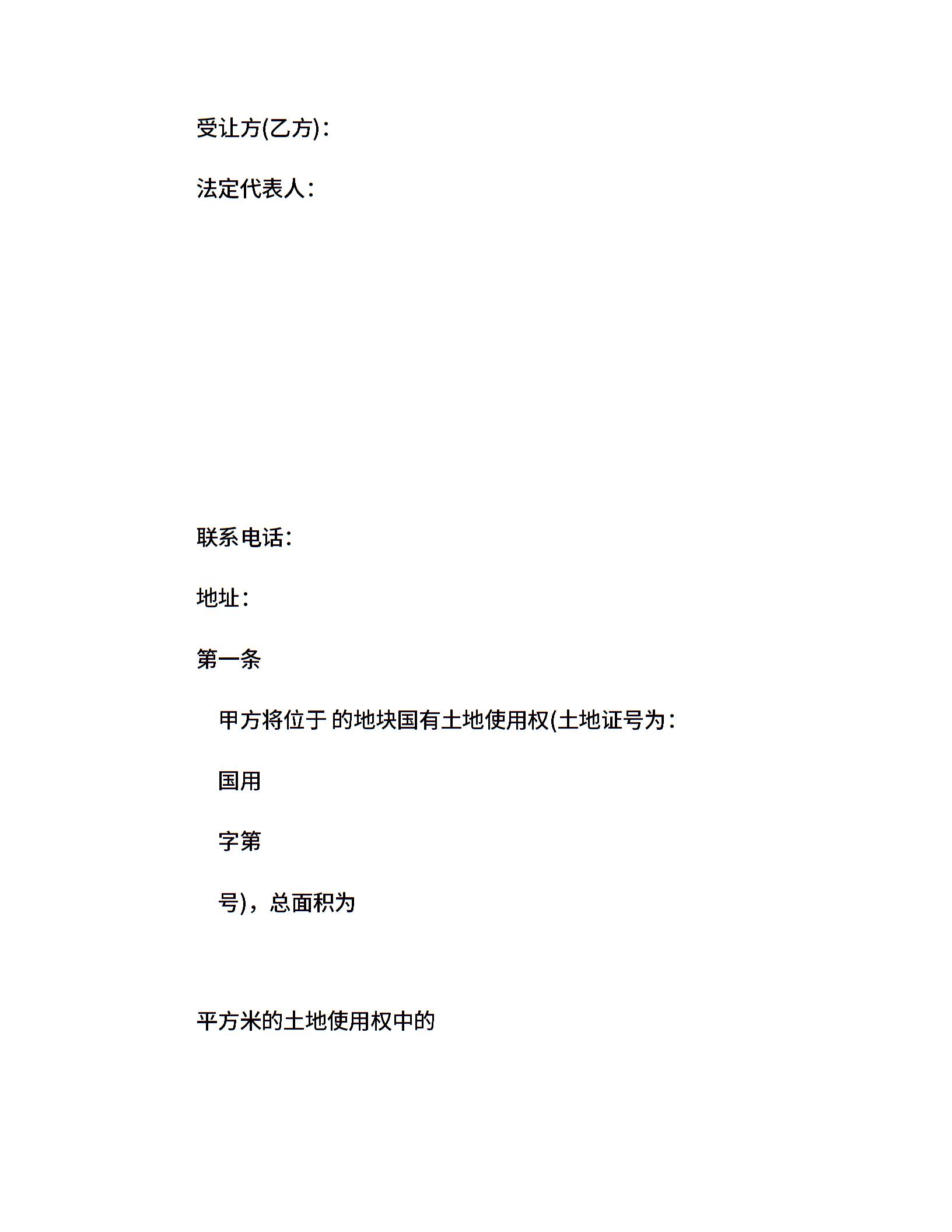 受让方(乙方)：

法定代表人：

联系电话：

地址：

第一条

甲方将位于 的地块国有土地使用权(土地证号为：

国用

字第

号)，总面积为

平方米的土地使用权中的